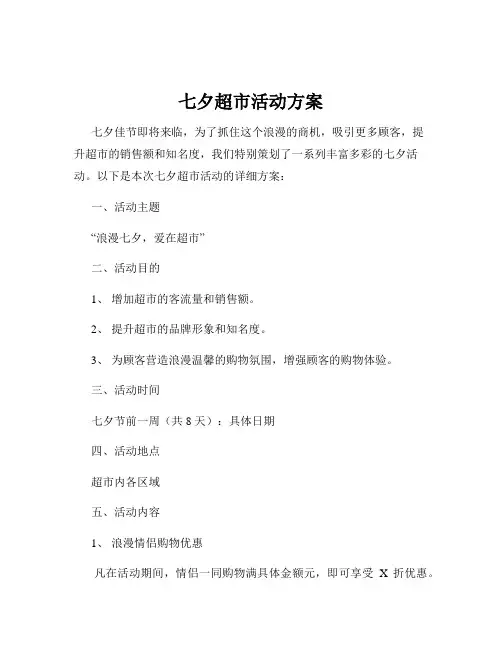 七夕超市活动方案

七夕佳节即将来临，为了抓住这个浪漫的商机，吸引更多顾客，提升超市的销售额和知名度，我们特别策划了一系列丰富多彩的七夕活动。以下是本次七夕超市活动的详细方案：

一、活动主题

“浪漫七夕，爱在超市”

二、活动目的

1、 增加超市的客流量和销售额。

2、 提升超市的品牌形象和知名度。

3、 为顾客营造浪漫温馨的购物氛围，增强顾客的购物体验。

三、活动时间

七夕节前一周（共 8 天）：具体日期

四、活动地点

超市内各区域

五、活动内容

1、 浪漫情侣购物优惠

凡在活动期间，情侣一同购物满具体金额元，即可享受 X 折优惠。